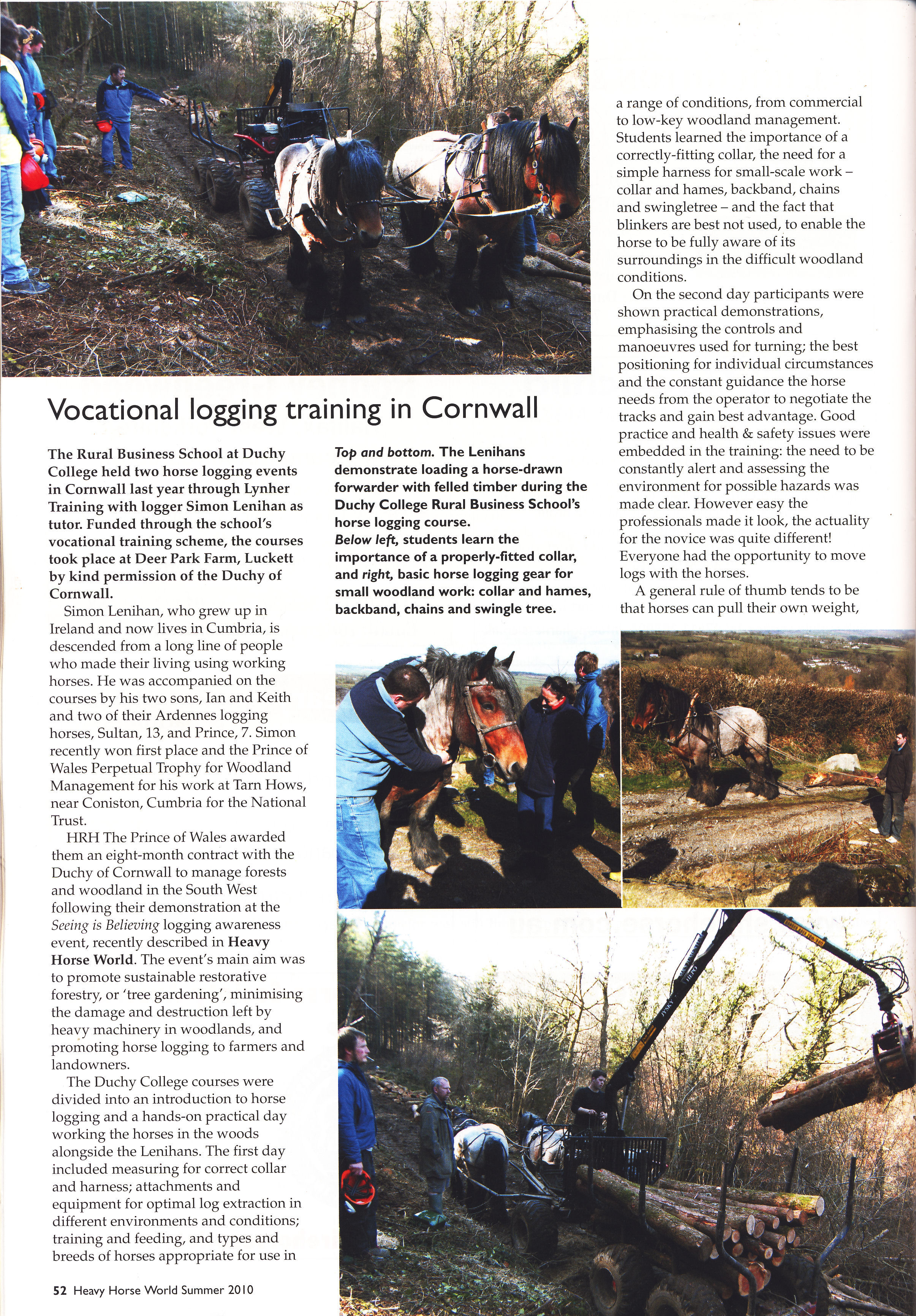 Vocational logging training in Cornwall

The Rural Business School at Duchy College held two horse logging events in Cornwall last year through Lynher Training with logger Simon Lenihan as tutor. Funded through the school's vocational training scheme, the courses took place at Deer Park Farm, Luckett by kind permission of the Duchy of Cornwall.

Simon Lenihan, who grew up in Ireland and now lives in Cumbria, is descended from a long line of people who made their living using working horses. He was accompanied on the courses by his two sons, Ian and Keith and two of their Ardennes logging horses, Sultan, 13, and Prince, 7. Simon recently won first place and the Prince of Wales Perpetual Trophy for Woodland Management for his work at Tarn Hows, near Coniston, Cumbria for the National Trust.

HRH The Prince of Wales awarded them an eight-month contract with the Duchy of Cornwall to manage forests and woodland in the South West following their demonstration at the Seeing is Believing logging awareness event, recently described in Heavy Horse World. The event's main aim was to promote sustainable restorative forestry, or 'tree gardening', minimising the damage and destruction left by heavy machinery in woodlands, and promoting horse logging to farmers and landowners.

The Duchy College courses were divided into an introduction to horse logging and a hands-on practical day working the horses in the woods alongside the Lenihans. The first day included measuring for correct collar and harness; attachments and equipment for optimal log extraction in different environments and conditions; training and feeding, and types and breeds of horses appropriate for use in

Top and bottom. The Lenihans demonstrate loading a horse-drawn forwarder with felled timber during the Duchy College Rural Business School's horse logging course.
Below left, students learn the importance of a properly-fitted collar, and right, basic horse logging gear for small woodland work: collar and hames, backband, chains and swingle tree.

a range of conditions, from commercial to low-key woodland management. Students learned the importance of a correctly-fitting collar, the need for a simple harness for small-scale work – collar and hames, backband, chains and swingletree – and the fact that blinkers are best not used, to enable the horse to be fully aware of its surroundings in the difficult woodland conditions.

On the second day participants were shown practical demonstrations, emphasising the controls and manoeuvres used for turning; the best positioning for individual circumstances and the constant guidance the horse needs from the operator to negotiate the tracks and gain best advantage. Good practice and health & safety issues were embedded in the training: the need to be constantly alert and assessing the environment for possible hazards was made clear. However easy the professionals made it look, the actuality for the novice was quite different! Everyone had the opportunity to move logs with the horses.

A general rule of thumb tends to be that horses can pull their own weight,

52 Heavy Horse World Summer 2010